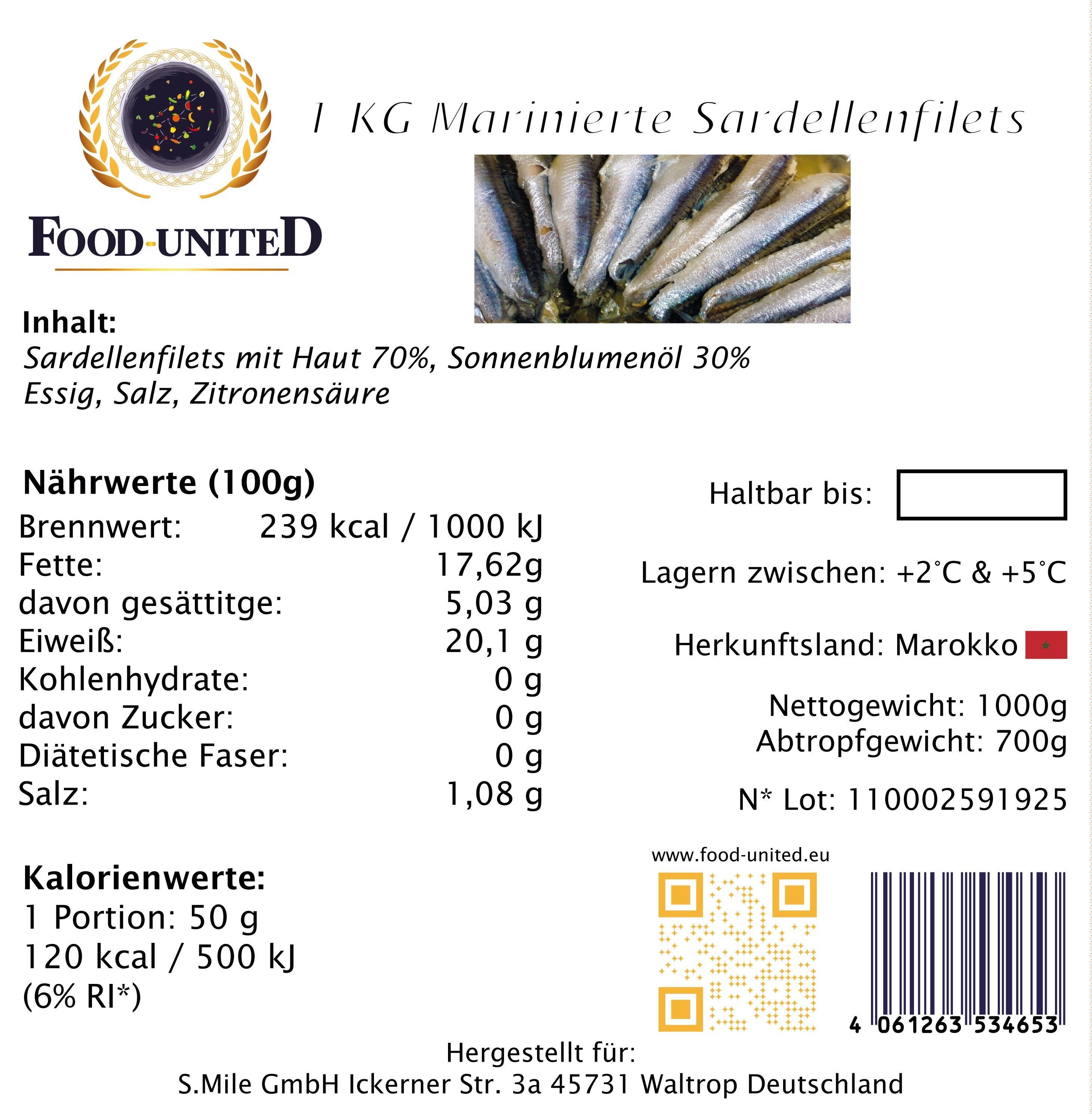 FOOD-UNITED

1 KG Marinierte Sardellenfilets

Inhalt:
Sardellenfilets mit Haut 70%, Sonnenblumenöl 30%
Essig, Salz, Zitronensäure

Nährwerte (100g)
Brennwert: 239 kcal / 1000 kJ
Fette: 17,62g
davon gesättitge: 5,03 g
Eiweiß: 20,1 g
Kohlenhydrate: 0 g
davon Zucker: 0 g
Diätetische Faser: 0 g
Salz: 1,08 g

Kalorienwerte:
1 Portion: 50 g
120 kcal / 500 kJ
(6% RI*)

Haltbar bis:

Lagern zwischen: +2°C & +5°C

Herkunftsland: Marokko

Nettogewicht: 1000g
Abtropfgewicht: 700g

N* Lot: 110002591925

www.food-united.eu

4 061263 534653

Hergestellt für:
S.Mile GmbH Ickerner Str. 3a 45731 Waltrop Deutschland